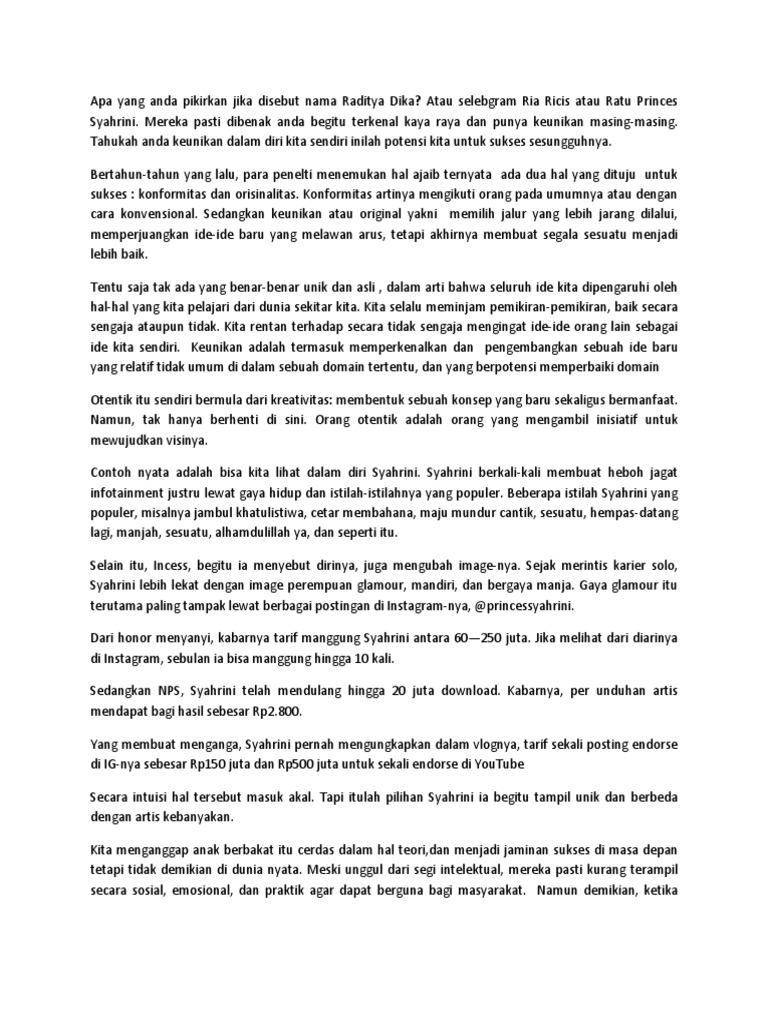 Apa yang anda pikirkan jika disebut nama Raditya Dika? Atau selebgram Ria Ricis atau Ratu Princes Syahrini. Mereka pasti dibenak anda begitu terkenal kaya raya dan punya keunikan masing-masing. Tahukah anda keunikan dalam diri kita sendiri inilah potensi kita untuk sukses sesungguhnya.

Bertahun-tahun yang lalu, para penelti menemukan hal ajaib ternyata ada dua hal yang dituju untuk sukses : konformitas dan orisinalitas. Konformitas artinya mengikuti orang pada umumnya atau dengan cara konvensional. Sedangkan keunikan atau original yakni memilih jalur yang lebih jarang dilalui, memperjuangkan ide-ide baru yang melawan arus, tetapi akhirnya membuat segala sesuatu menjadi lebih baik.

Tentu saja tak ada yang benar-benar unik dan asli , dalam arti bahwa seluruh ide kita dipengaruhi oleh hal-hal yang kita pelajari dari dunia sekitar kita. Kita selalu meminjam pemikiran-pemikiran, baik secara sengaja ataupun tidak. Kita rentan terhadap secara tidak sengaja mengingat ide-ide orang lain sebagai ide kita sendiri. Keunikan adalah termasuk memperkenalkan dan pengembangkan sebuah ide baru yang relatif tidak umum di dalam sebuah domain tertentu, dan yang berpotensi memperbaiki domain

Otentik itu sendiri bermula dari kreativitas: membentuk sebuah konsep yang baru sekaligus bermanfaat. Namun, tak hanya berhenti di sini. Orang otentik adalah orang yang mengambil inisiatif untuk mewujudkan visinya.

Contoh nyata adalah bisa kita lihat dalam diri Syahrini. Syahrini berkali-kali membuat heboh jagat infotainment justru lewat gaya hidup dan istilah-istilahnya yang populer. Beberapa istilah Syahrini yang populer, misalnya jambul khatulistiwa, cetar membahana, maju mundur cantik, sesuatu, hempas-datang lagi, manjah, sesuatu, alhamdulillah ya, dan seperti itu.

Selain itu, Incess, begitu ia menyebut dirinya, juga mengubah image-nya. Sejak merintis karier solo, Syahrini lebih lekat dengan image perempuan glamour, mandiri, dan bergaya manja. Gaya glamour itu terutama paling tampak lewat berbagai postingan di Instagram-nya, @princessyahrini.

Dari honor menyanyi, kabarnya tarif manggung Syahrini antara 60—250 juta. Jika melihat dari diarinya di Instagram, sebulan ia bisa manggung hingga 10 kali.

Sedangkan NPS, Syahrini telah mendulang hingga 20 juta download. Kabarnya, per unduhan artis mendapat bagi hasil sebesar Rp2.800.

Yang membuat menganga, Syahrini pernah mengungkapkan dalam vlognya, tarif sekali posting endorse di IG-nya sebesar Rp150 juta dan Rp500 juta untuk sekali endorse di YouTube

Secara intuisi hal tersebut masuk akal. Tapi itulah pilihan Syahrini ia begitu tampil unik dan berbeda dengan artis kebanyakan.

Kita menganggap anak berbakat itu cerdas dalam hal teori,dan menjadi jaminan sukses di masa depan tetapi tidak demikian di dunia nyata. Meski unggul dari segi intelektual, mereka pasti kurang terampil secara sosial, emosional, dan praktik agar dapat berguna bagi masyarakat. Namun demikian, ketika